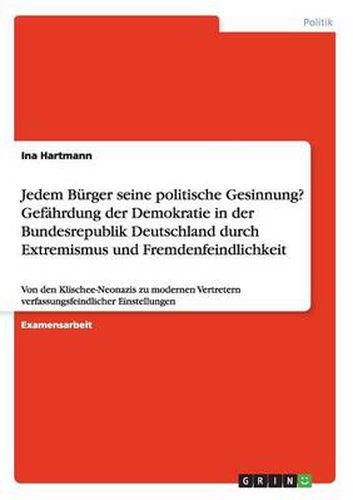 Politik

Ina Hartmann

Jedem Bürger seine politische Gesinnung? Gefährdung der Demokratie in der Bundesrepublik Deutschland durch Extremismus und Fremdenfeindlichkeit

Von den Klischee-Neonazis zu modernen Vertretern verfassungsfeindlicher Einstellungen

Examensarbeit

GRIN